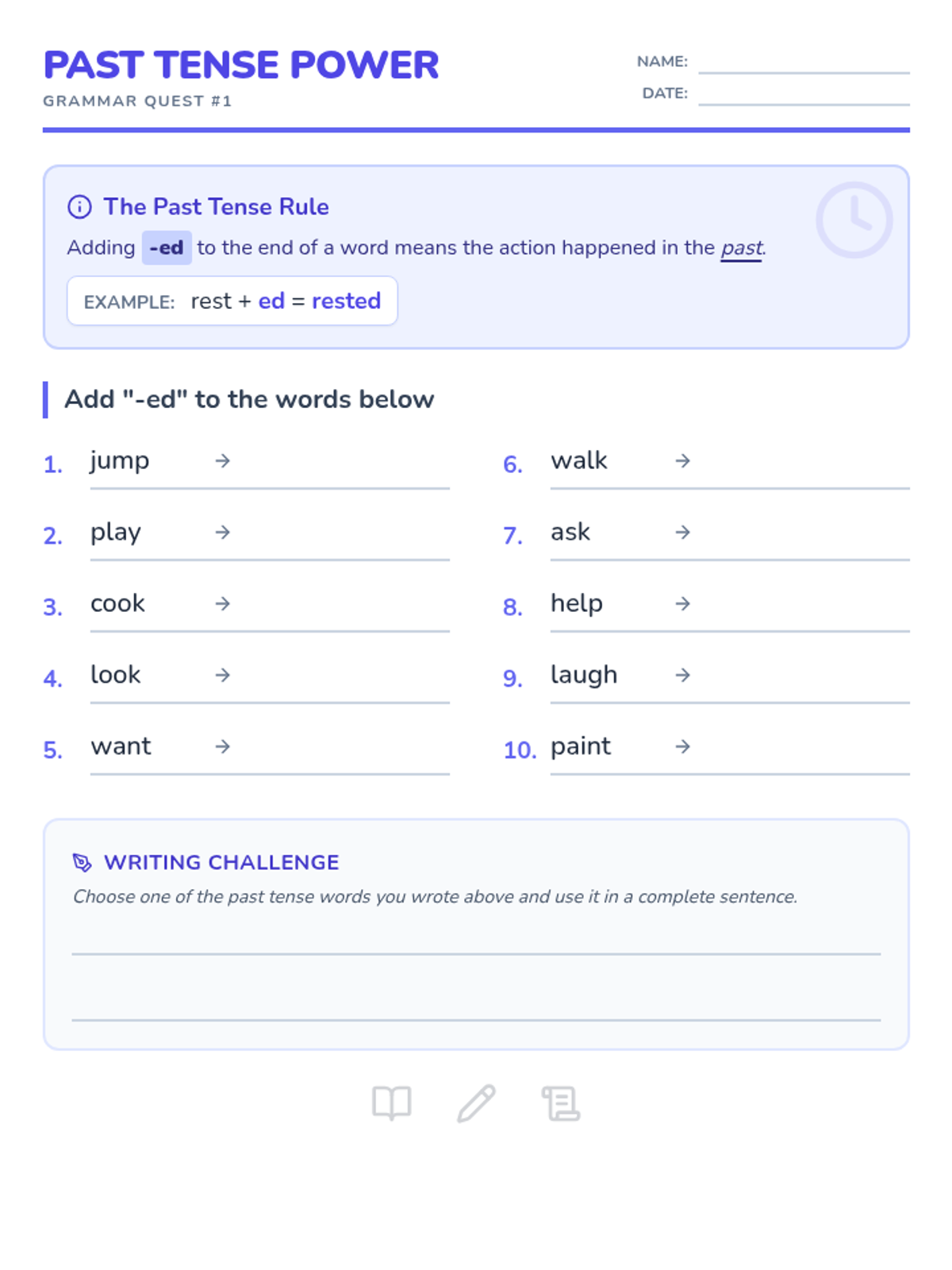 PAST TENSE POWER
GRAMMAR QUEST #1

NAME:
DATE:

The Past Tense Rule
Adding -ed to the end of a word means the action happened in the past.

EXAMPLE: rest + ed = rested

Add "-ed" to the words below

1. jump →
2. play →
3. cook →
4. look →
5. want →

6. walk →
7. ask →
8. help →
9. laugh →
10. paint →

WRITING CHALLENGE
Choose one of the past tense words you wrote above and use it in a complete sentence.